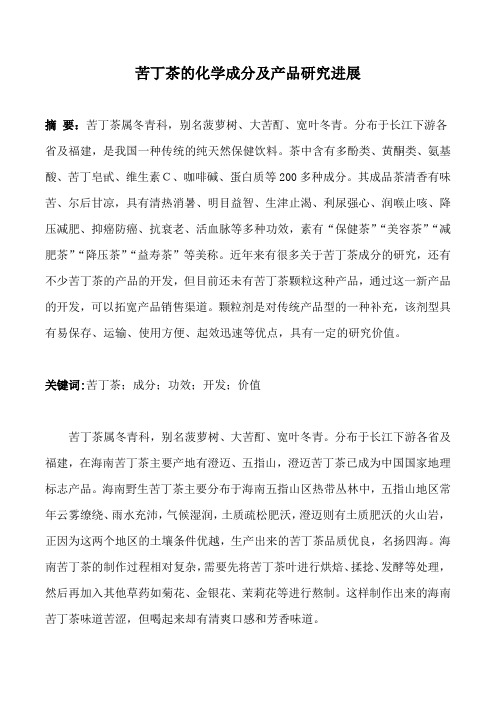 苦丁茶的化学成分及产品研究进展

摘 要：苦丁茶属冬青科，别名菠萝树、大苦酊、宽叶冬青。分布于长江下游各省及福建，是我国一种传统的纯天然保健饮料。茶中含有多酚类、黄酮类、氨基酸、苦丁皂甙、维生素C、咖啡碱、蛋白质等200多种成分。其成品茶清香有味苦、尔后甘凉，具有清热消暑、明目益智、生津止渴、利尿强心、润喉止咳、降压减肥、抑癌防癌、抗衰老、活血脉等多种功效，素有“保健茶”“美容茶”“减肥茶”“降压茶”“益寿茶”等美称。近年来有很多关于苦丁茶成分的研究，还有不少苦丁茶的产品的开发，但目前还未有苦丁茶颗粒这种产品，通过这一新产品的开发，可以拓宽产品销售渠道。颗粒剂是对传统产品型的一种补充，该剂型具有易保存、运输、使用方便、起效迅速等优点，具有一定的研究价值。

关键词：苦丁茶；成分；功效；开发；价值

苦丁茶属冬青科，别名菠萝树、大苦酊、宽叶冬青。分布于长江下游各省及福建，在海南苦丁茶主要产地有澄迈、五指山，澄迈苦丁茶已成为中国国家地理标志产品。海南野生苦丁茶主要分布于海南五指山区热带丛林中，五指山地区常年云雾缭绕、雨水充沛，气候湿润，土质疏松肥沃，澄迈则有土质肥沃的火山岩，正因为这两个地区的土壤条件优越，生产出来的苦丁茶品质优良，名扬四海。海南苦丁茶的制作过程相对复杂，需要先将苦丁茶叶进行烘焙、揉捻、发酵等处理，然后再加入其他草药如菊花、金银花、茉莉花等进行熬制。这样制作出来的海南苦丁茶味道苦涩，但喝起来却有清爽口感和芳香味道。